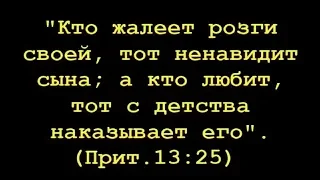 "Кто жалеет розги своей, тот ненавидит сына; а кто любит, тот с детства наказывает его".
(Прит.13:25)